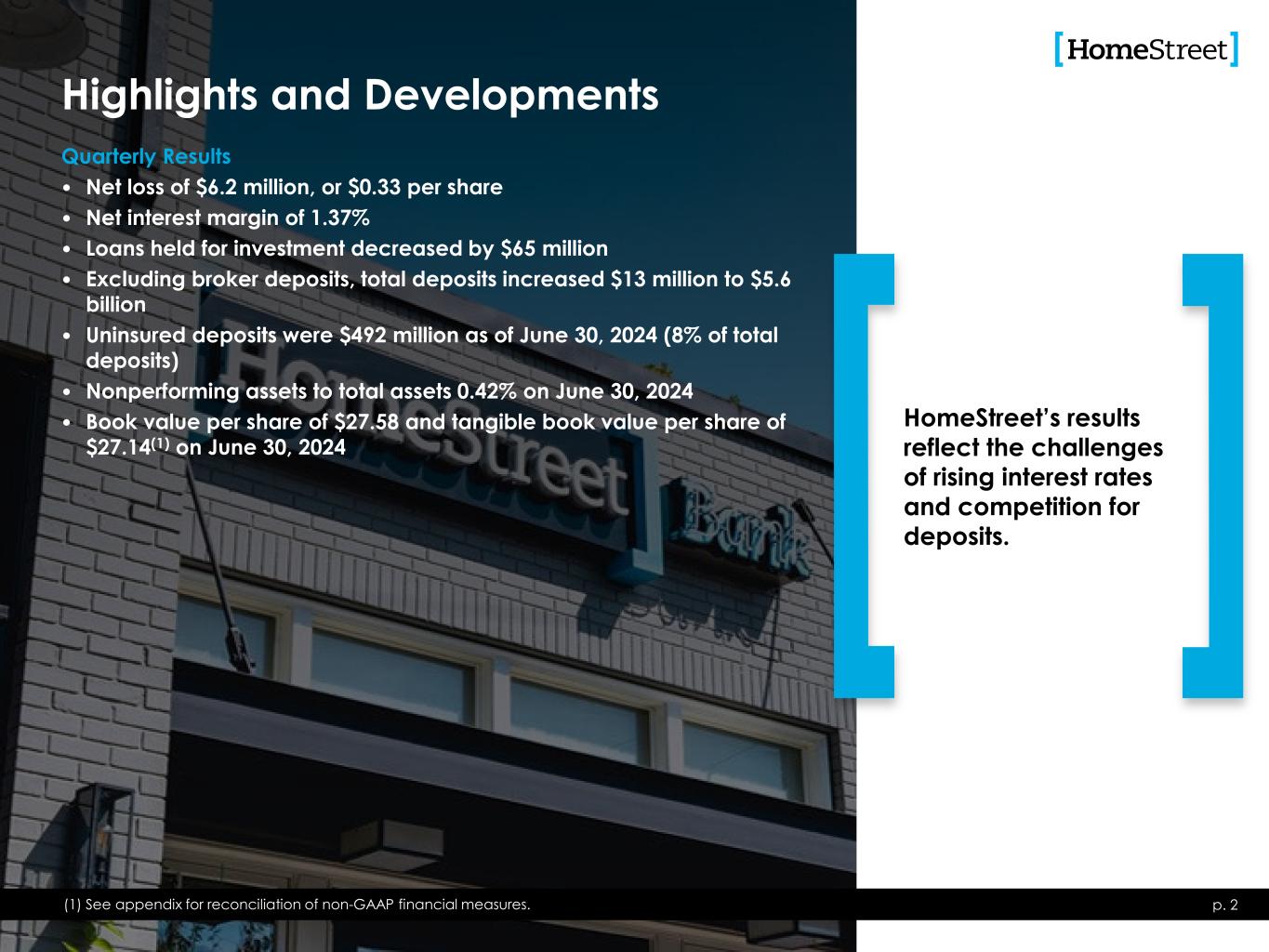 [HomeStreet]

Highlights and Developments

Quarterly Results

• Net loss of $6.2 million, or $0.33 per share
• Net interest margin of 1.37%
• Loans held for investment decreased by $65 million
• Excluding broker deposits, total deposits increased $13 million to $5.6 billion
• Uninsured deposits were $492 million as of June 30, 2024 (8% of total deposits)
• Nonperforming assets to total assets 0.42% on June 30, 2024
• Book value per share of $27.58 and tangible book value per share of $27.14$^{(1)}$ on June 30, 2024

HomeStreet's results reflect the challenges of rising interest rates and competition for deposits.

(1) See appendix for reconciliation of non-GAAP financial measures.

p. 2